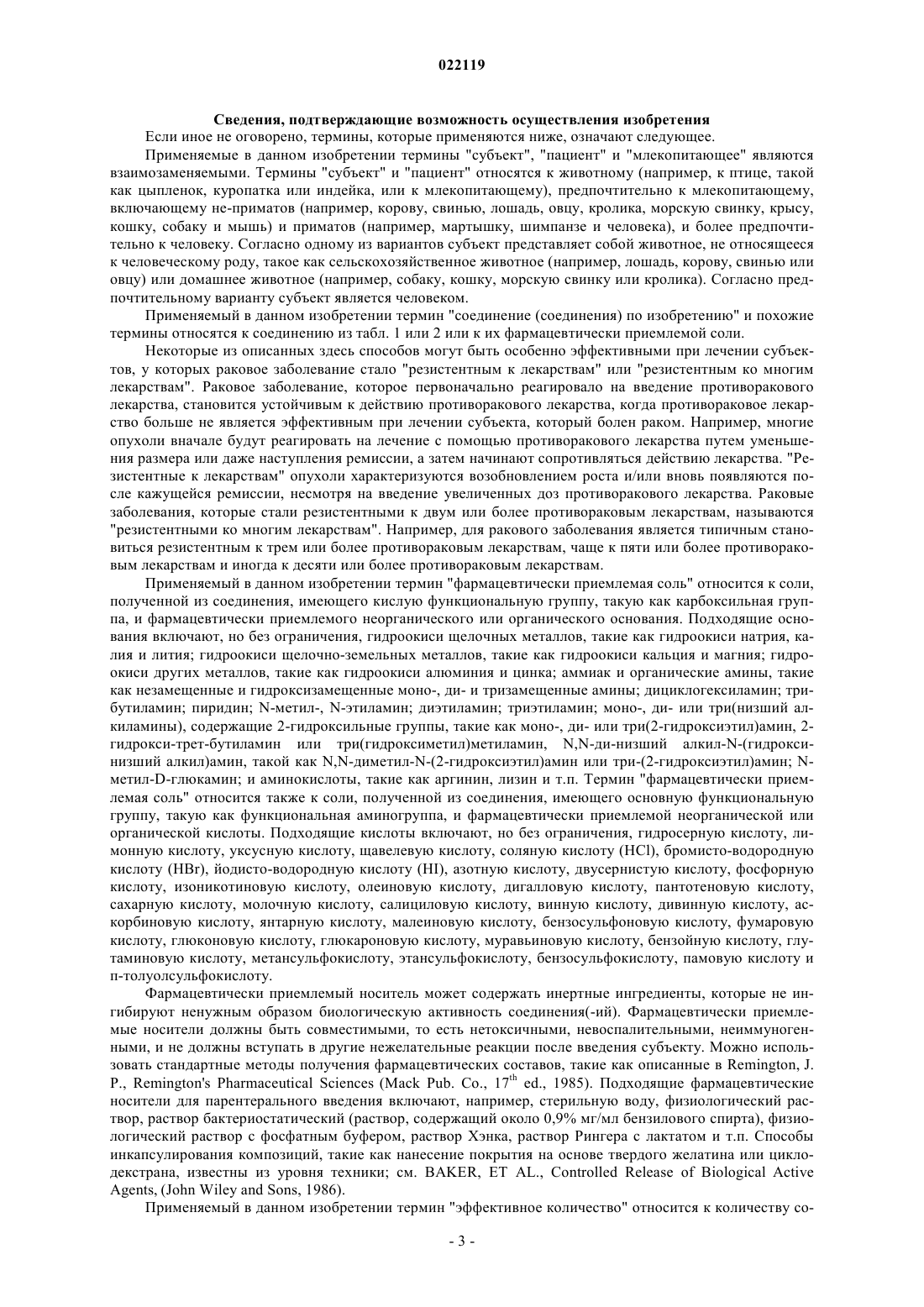 022119

Сведения, подтверждающие возможность осуществления изобретения

Если иное не оговорено, термины, которые применяются ниже, означают следующее.

Применяемые в данном изобретении термины "субъект", "пациент" и "млекопитающее" являются взаимозаменяемыми. Термины "субъект" и "пациент" относятся к животному (например, к птице, такой как цыпленок, куропатка или индейка, или к млекопитающему), предпочтительно к млекопитающему, включающему не-приматов (например, корову, свинью, лошадь, овцу, кролика, морскую свинку, крысу, кошку, собаку и мышь) и приматов (например, мартышку, шимпанзе и человека), и более предпочтительно к человеку. Согласно одному из вариантов субъект представляет собой животное, не относящееся к человеческому роду, такое как сельскохозяйственное животное (например, лошадь, корову, свинью или овцу) или домашнее животное (например, собаку, кошку, морскую свинку или кролика). Согласно предпочтительному варианту субъект является человеком.

Применяемый в данном изобретении термин "соединение (соединения) по изобретению" и похожие термины относятся к соединению из табл. 1 или 2 или к их фармацевтически приемлемой соли.

Некоторые из описанных здесь способов могут быть особенно эффективными при лечении субъектов, у которых раковое заболевание стало "резистентным к лекарствам" или "резистентным ко многим лекарствам". Раковое заболевание, которое первоначально реагировало на введение противоракового лекарства, становится устойчивым к действию противоракового лекарства, когда противораковое лекарство больше не является эффективным при лечении субъекта, который болен раком. Например, многие опухоли вначале будут реагировать на лечение с помощью противоракового лекарства путем уменьшения размера или даже наступления ремиссии, а затем начинают сопротивляться действию лекарства. "Резистентные к лекарствам" опухоли характеризуются возобновлением роста и/или вновь появляются после кажущейся ремиссии, несмотря на введение увеличенных доз противоракового лекарства. Раковые заболевания, которые стали резистентными к двум или более противораковым лекарствам, называются "резистентными ко многим лекарствам". Например, для ракового заболевания является типичным становиться резистентным к трем или более противораковым лекарствам, чаще к пяти или более противораковым лекарствам и иногда к десяти или более противораковым лекарствам.

Применяемый в данном изобретении термин "фармацевтически приемлемая соль" относится к соли, полученной из соединения, имеющего кислую функциональную группу, такую как карбоксильная группа, и фармацевтически приемлемого неорганического или органического основания. Подходящие основания включают, но без ограничения, гидроокиси щелочных металлов, такие как гидроокиси натрия, калия и лития; гидроокиси щелочно-земельных металлов, такие как гидроокиси кальция и магния; гидроокиси других металлов, такие как гидроокиси алюминия и цинка; аммиак и органические амины, такие как незамещенные и гидроксизамещенные моно-, ди- и тризамещенные амины; дициклогексиламин; трибутиламин; пиридин; N-метил-, N-этиламин; диэтиламин; триэтиламин; моно-, ди- или три(низший алкиламины), содержащие 2-гидроксильные группы, такие как моно-, ди- или три(2-гидроксиэтил)амин, 2-гидрокси-трет-бутиламин или три(гидроксиметил)метиламин, N,N-ди-низший алкил-N-(гидрокси-низший алкил)амин, такой как N,N-диметил-N-(2-гидроксиэтил)амин или три-(2-гидроксиэтил)амин; N-метил-D-глюкамин; и аминокислоты, такие как аргинин, лизин и т.п. Термин "фармацевтически приемлемая соль" относится также к соли, полученной из соединения, имеющего основную функциональную группу, такую как функциональная аминогруппа, и фармацевтически приемлемой неорганической или органической кислоты. Подходящие кислоты включают, но без ограничения, гидросерную кислоту, лимонную кислоту, уксусную кислоту, щавелевую кислоту, соляную кислоту (HCl), бромисто-водородную кислоту (HBr), йодисто-водородную кислоту (HI), азотную кислоту, двусернистую кислоту, фосфорную кислоту, изоникотиновую кислоту, олеиновую кислоту, дигалловую кислоту, пантотеновую кислоту, сахарную кислоту, молочную кислоту, салициловую кислоту, винную кислоту, дивинную кислоту, аскорбиновую кислоту, янтарную кислоту, малеиновую кислоту, бензосульфоновую кислоту, фумаровую кислоту, глюконовую кислоту, глюкароновую кислоту, муравьиновую кислоту, бензойную кислоту, глутаминовую кислоту, метансульфокислоту, этансульфокислоту, бензосульфокислоту, памовую кислоту и п-толуолсульфокислоту.

Фармацевтически приемлемый носитель может содержать инертные ингредиенты, которые не ингибируют ненужным образом биологическую активность соединения(-ий). Фармацевтически приемлемые носители должны быть совместимыми, то есть нетоксичными, невоспалительными, неиммуногенными, и не должны вступать в другие нежелательные реакции после введения субъекту. Можно использовать стандартные методы получения фармацевтических составов, такие как описанные в Remington, J. P., Remington's Pharmaceutical Sciences (Mack Pub. Co., $17^{th}$ ed., 1985). Подходящие фармацевтические носители для парентерального введения включают, например, стерильную воду, физиологический раствор, раствор бактериостатический (раствор, содержащий около 0,9% мг/мл бензилового спирта), физиологический раствор с фосфатным буфером, раствор Хэнка, раствор Рингера с лактатом и т.п. Способы инкапсулирования композиций, такие как нанесение покрытия на основе твердого желатина или циклодекстрана, известны из уровня техники; см. BAKER, ET AL., Controlled Release of Biological Active Agents, (John Wiley and Sons, 1986).

Применяемый в данном изобретении термин "эффективное количество" относится к количеству со-

- 3 -